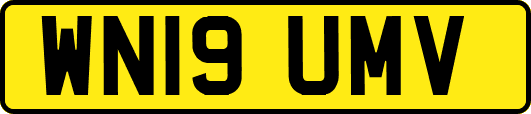 WN19 UMV